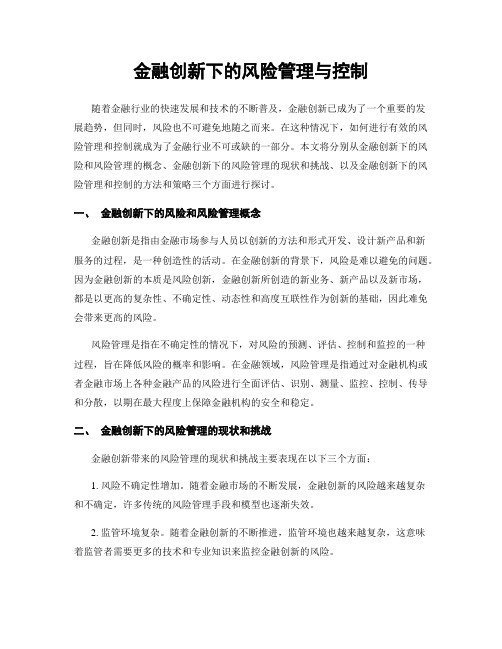 金融创新下的风险管理与控制

随着金融行业的快速发展和技术的不断普及，金融创新已成为了一个重要的发展趋势，但同时，风险也不可避免地随之而来。在这种情况下，如何进行有效的风险管理和控制就成为了金融行业不可或缺的一部分。本文将分别从金融创新下的风险和风险管理的概念、金融创新下的风险管理的现状和挑战、以及金融创新下的风险管理和控制的方法和策略三个方面进行探讨。

一、 金融创新下的风险和风险管理概念

金融创新是指由金融市场参与人员以创新的方法和形式开发、设计新产品和新服务的过程，是一种创造性的活动。在金融创新的背景下，风险是难以避免的问题。因为金融创新的本质是风险创新，金融创新所创造的新业务、新产品以及新市场，都是以更高的复杂性、不确定性、动态性和高度互联性作为创新的基础，因此难免会带来更高的风险。

风险管理是指在不确定性的情况下，对风险的预测、评估、控制和监控的一种过程，旨在降低风险的概率和影响。在金融领域，风险管理是指通过对金融机构或者金融市场上各种金融产品的风险进行全面评估、识别、测量、监控、控制、传导和分散，以期在最大程度上保障金融机构的安全和稳定。

二、 金融创新下的风险管理的现状和挑战

金融创新带来的风险管理的现状和挑战主要表现在以下三个方面：

1. 风险不确定性增加。随着金融市场的不断发展，金融创新的风险越来越复杂和不确定，许多传统的风险管理手段和模型也逐渐失效。

2. 监管环境复杂。随着金融创新的不断推进，监管环境也越来越复杂，这意味着监管者需要更多的技术和专业知识来监控金融创新的风险。